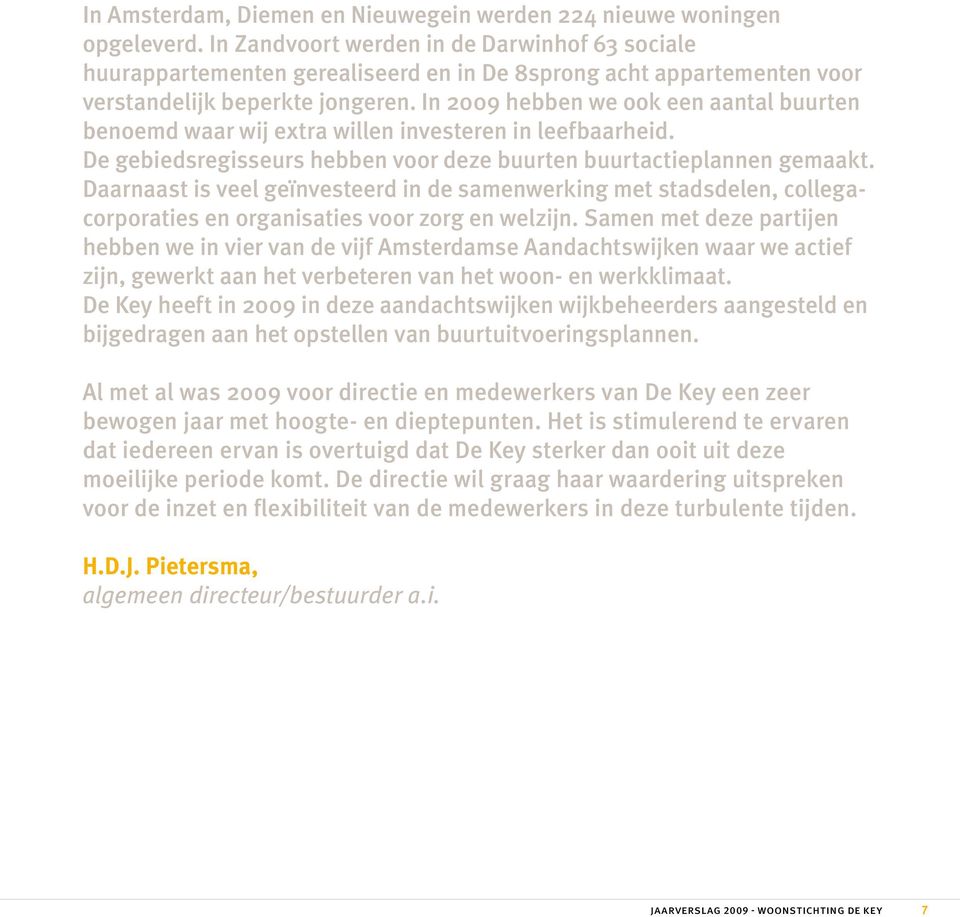 In Amsterdam, Diemen en Nieuwegein werden 224 nieuwe woningen opgeleverd. In Zandvoort werden in de Darwinhof 63 sociale huurappartementen gerealiseerd en in De 8sprong acht appartementen voor verstandelijk beperkte jongeren. In 2009 hebben we ook een aantal buurten benoemd waar wij extra willen investeren in leefbaarheid.
De gebiedsregisseurs hebben voor deze buurten buurtactieplannen gemaakt. Daarnaast is veel geïnvesteerd in de samenwerking met stadsdelen, collega-corporaties en organisaties voor zorg en welzijn. Samen met deze partijen hebben we in vier van de vijf Amsterdamse Aandachtswijken waar we actief zijn, gewerkt aan het verbeteren van het woon- en werkklimaat.
De Key heeft in 2009 in deze aandachtswijken wijkbeheerders aangesteld en bijgedragen aan het opstellen van buurtuitvoeringsplannen.

Al met al was 2009 voor directie en medewerkers van De Key een zeer bewogen jaar met hoogte- en dieptepunten. Het is stimulerend te ervaren dat iedereen ervan is overtuigd dat De Key sterker dan ooit uit deze moeilijke periode komt. De directie wil graag haar waardering uitspreken voor de inzet en flexibiliteit van de medewerkers in deze turbulente tijden.

H.D.J. Pietersma,
algemeen directeur/bestuurder a.i.

JAARVERSLAG 2009 - WOONSTICHTING DE KEY 7